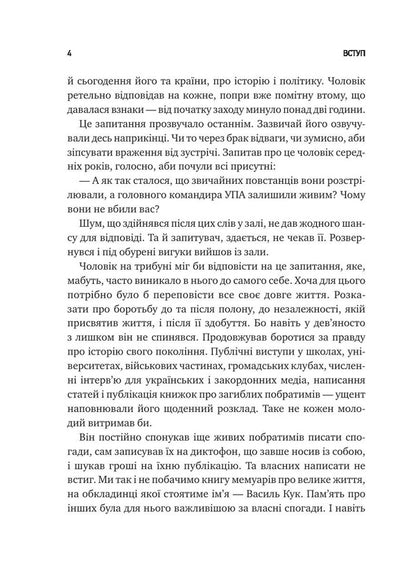 4 ВСТУП

й сьогодення його та країни, про історію і політику. Чоловік ретельно відповідав на кожне, попри вже помітну втому, що давалася взнаки — від початку заходу минуло понад дві години.

Це запитання прозвучало останнім. Зазвичай його озвучували десь наприкінці. Чи то через брак відваги, чи зумисно, аби зіпсувати враження від зустрічі. Запитав про це чоловік середніх років, голосно, аби почули всі присутні:

— А як так сталося, що звичайних повстанців вони розстрілювали, а головного командира УПА залишили живим? Чому вони не вбили вас?

Шум, що здійнявся після цих слів у залі, не дав жодного шансу для відповіді. Та й запитувач, здається, не чекав її. Розвернувся і під обурені вигуки вийшов із зали.

Чоловік на трибуні міг би відповісти на це запитання, яке, мабуть, часто виникало в нього до самого себе. Хоча для цього потрібно було б переповісти все своє довге життя. Розказати про боротьбу до та після полону, до незалежності, якій присвятив життя, і після її здобуття. Бо навіть у дев'яносто з лишком він не спинявся. Продовжував боротися за правду про історію свого покоління. Публічні виступи у школах, університетах, військових частинах, громадських клубах, численні інтерв'ю для українських і закордонних медіа, написання статей і публікація книжок про загиблих побратимів — ущент наповнювали його щоденний розклад. Таке не кожен молодий витримав би.

Він постійно спонукав іще живих побратимів писати спогади, сам записував їх на диктофон, що завше носив із собою, і шукав гроші на їхню публікацію. Та власних написати не встиг. Ми так і не побачимо книгу мемуарів про велике життя, на обкладинці якої стоятиме ім'я — Василь Кук. Пам'ять про інших була для нього важливішою за власні спогади. І навіть